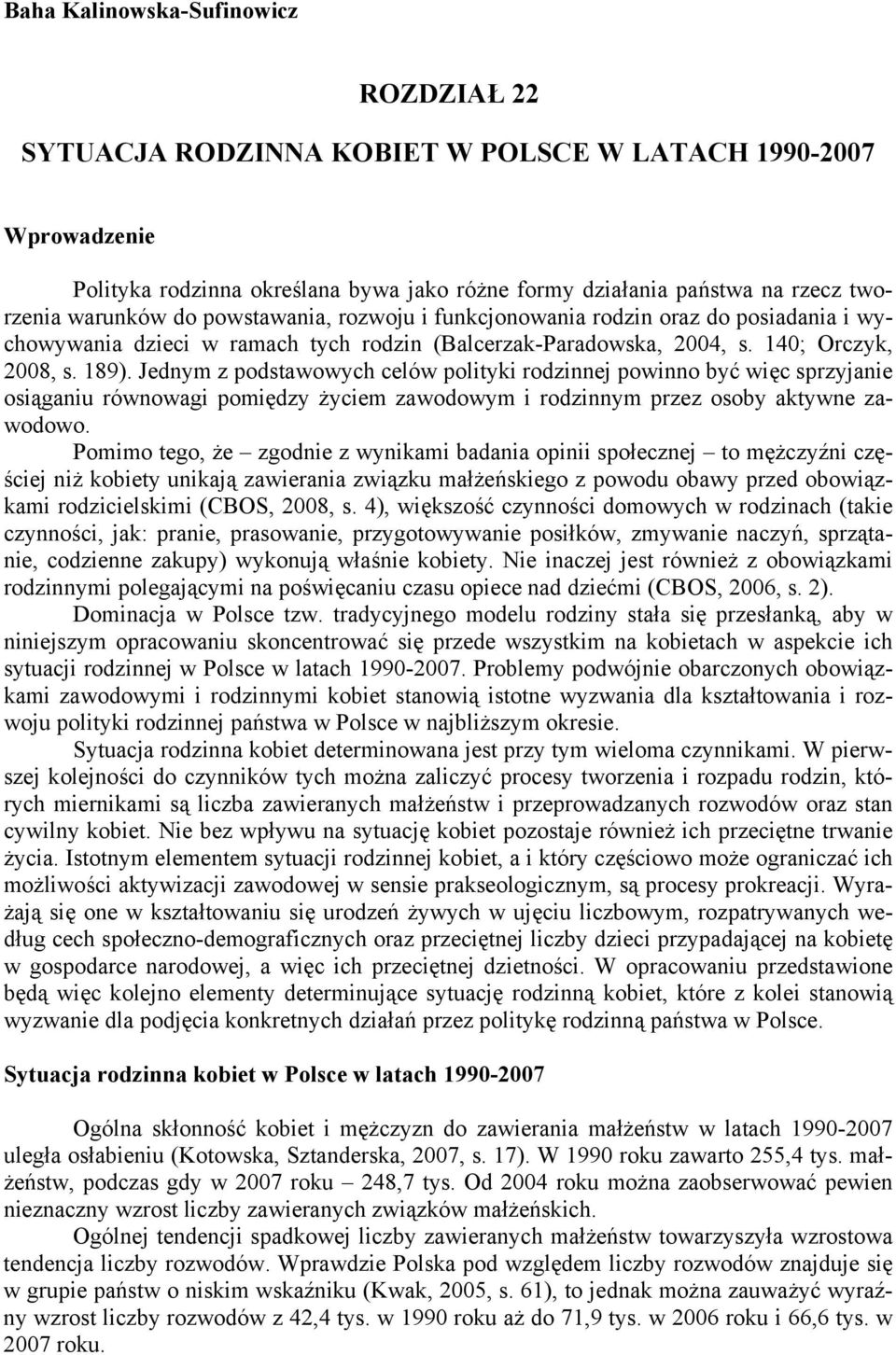 Baha Kalinowska-Sufinowicz

ROZDZIAŁ 22

SYTUACJA RODZINNA KOBIET W POLSCE W LATACH 1990-2007

Wprowadzenie

Polityka rodzinna określana bywa jako różne formy działania państwa na rzecz tworzenia warunków do powstawania, rozwoju i funkcjonowania rodzin oraz do posiadania i wychowywania dzieci w ramach tych rodzin (Balcerzak-Paradowska, 2004, s. 140; Orczyk, 2008, s. 189). Jednym z podstawowych celów polityki rodzinnej powinno być więc sprzyjanie osiąganiu równowagi pomiędzy życiem zawodowym i rodzinnym przez osoby aktywne zawodowo.

Pomimo tego, że – zgodnie z wynikami badania opinii społecznej – to mężczyźni częściej niż kobiety unikają zawierania związku małżeńskiego z powodu obawy przed obowiązkami rodzicielskimi (CBOS, 2008, s. 4), większość czynności domowych w rodzinach (takie czynności, jak: pranie, prasowanie, przygotowywanie posiłków, zmywanie naczyń, sprzątanie, codzienne zakupy) wykonują właśnie kobiety. Nie inaczej jest również z obowiązkami rodzinnymi polegającymi na poświęcaniu czasu opiece nad dziećmi (CBOS, 2006, s. 2).

Dominacja w Polsce tzw. tradycyjnego modelu rodziny stała się przesłanką, aby w niniejszym opracowaniu skoncentrować się przede wszystkim na kobietach w aspekcie ich sytuacji rodzinnej w Polsce w latach 1990-2007. Problemy podwójnie obarczonych obowiązkami zawodowymi i rodzinnymi kobiet stanowią istotne wyzwania dla kształtowania i rozwoju polityki rodzinnej państwa w Polsce w najbliższym okresie.

Sytuacja rodzinna kobiet determinowana jest przy tym wieloma czynnikami. W pierwszej kolejności do czynników tych można zaliczyć procesy tworzenia i rozpadu rodzin, których miernikami są liczba zawieranych małżeństw i przeprowadzanych rozwodów oraz stan cywilny kobiet. Nie bez wpływu na sytuację kobiet pozostaje również ich przeciętne trwanie życia. Istotnym elementem sytuacji rodzinnej kobiet, a i który częściowo może ograniczać ich możliwości aktywizacji zawodowej w sensie prakseologicznym, są procesy prokreacji. Wyrażają się one w kształtowaniu się urodzeń żywych w ujęciu liczbowym, rozpatrywanych według cech społeczno-demograficznych oraz przeciętnej liczby dzieci przypadającej na kobietę w gospodarce narodowej, a więc ich przeciętnej dzietności. W opracowaniu przedstawione będą więc kolejno elementy determinujące sytuację rodzinną kobiet, które z kolei stanowią wyzwanie dla podjęcia konkretnych działań przez politykę rodzinną państwa w Polsce.

Sytuacja rodzinna kobiet w Polsce w latach 1990-2007

Ogólna skłonność kobiet i mężczyzn do zawierania małżeństw w latach 1990-2007 uległa osłabieniu (Kotowska, Sztanderska, 2007, s. 17). W 1990 roku zawarto 255,4 tys. małżeństw, podczas gdy w 2007 roku – 248,7 tys. Od 2004 roku można zaobserwować pewien nieznaczny wzrost liczby zawieranych związków małżeńskich.

Ogólnej tendencji spadkowej liczby zawieranych małżeństw towarzyszyła wzrostowa tendencja liczby rozwodów. Wprawdzie Polska pod względem liczby rozwodów znajduje się w grupie państw o niskim wskaźniku (Kwak, 2005, s. 61), to jednak można zauważyć wyraźny wzrost liczby rozwodów z 42,4 tys. w 1990 roku aż do 71,9 tys. w 2006 roku i 66,6 tys. w 2007 roku.